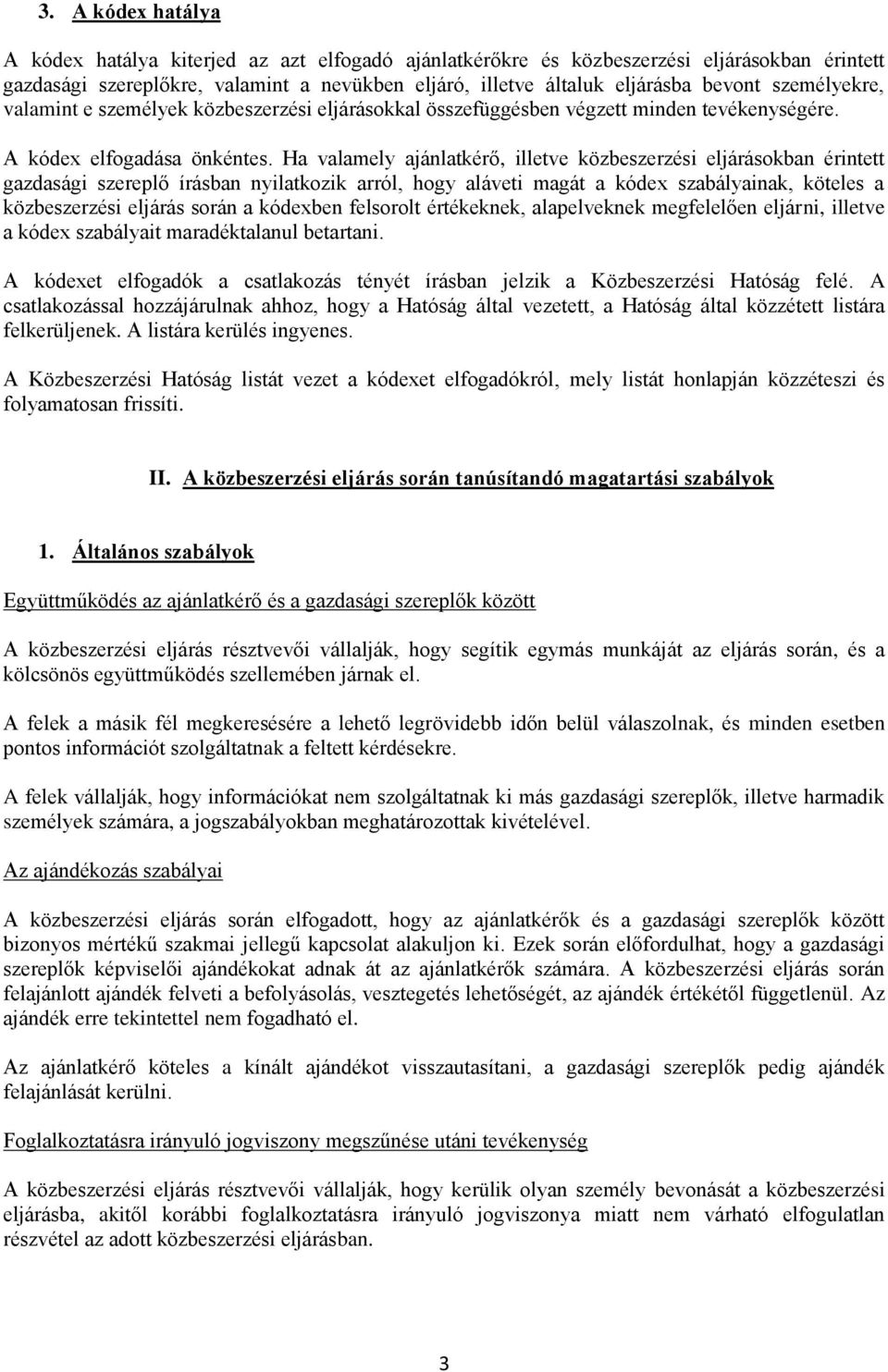 3. A kódex hatálya

A kódex hatálya kiterjed az azt elfogadó ajánlatkérőkre és közbeszerzési eljárásokban érintett gazdasági szereplőkre, valamint a nevükben eljáró, illetve általuk eljárásba bevont személyekre, valamint e személyek közbeszerzési eljárásokkal összefüggésben végzett minden tevékenységére.

A kódex elfogadása önkéntes. Ha valamely ajánlatkérő, illetve közbeszerzési eljárásokban érintett gazdasági szereplő írásban nyilatkozik arról, hogy aláveti magát a kódex szabályainak, köteles a közbeszerzési eljárás során a kódexben felsorolt értékeknek, alapelveknek megfelelően eljárni, illetve a kódex szabályait maradéktalanul betartani.

A kódexet elfogadók a csatlakozás tényét írásban jelzik a Közbeszerzési Hatóság felé. A csatlakozással hozzájárulnak ahhoz, hogy a Hatóság által vezetett, a Hatóság által közzétett listára felkerüljenek. A listára kerülés ingyenes.

A Közbeszerzési Hatóság listát vezet a kódexet elfogadókról, mely listát honlapján közzéteszi és folyamatosan frissíti.

II. A közbeszerzési eljárás során tanúsítandó magatartási szabályok

1. Általános szabályok

Együttműködés az ajánlatkérő és a gazdasági szereplők között

A közbeszerzési eljárás résztvevői vállalják, hogy segítik egymás munkáját az eljárás során, és a kölcsönös együttműködés szellemében járnak el.

A felek a másik fél megkeresésére a lehető legrövidebb időn belül válaszolnak, és minden esetben pontos információt szolgáltatnak a feltett kérdésekre.

A felek vállalják, hogy információkat nem szolgáltatnak ki más gazdasági szereplők, illetve harmadik személyek számára, a jogszabályokban meghatározottak kivételével.

Az ajándékozás szabályai

A közbeszerzési eljárás során elfogadott, hogy az ajánlatkérők és a gazdasági szereplők között bizonyos mértékű szakmai jellegű kapcsolat alakuljon ki. Ezek során előfordulhat, hogy a gazdasági szereplők képviselői ajándékokat adnak át az ajánlatkérők számára. A közbeszerzési eljárás során felajánlott ajándék felveti a befolyásolás, vesztegetés lehetőségét, az ajándék értékétől függetlenül. Az ajándék erre tekintettel nem fogadható el.

Az ajánlatkérő köteles a kínált ajándékot visszautasítani, a gazdasági szereplők pedig ajándék felajánlását kerülni.

Foglalkoztatásra irányuló jogviszony megszűnése utáni tevékenység

A közbeszerzési eljárás résztvevői vállalják, hogy kerülik olyan személy bevonását a közbeszerzési eljárásba, akitől korábbi foglalkoztatásra irányuló jogviszonya miatt nem várható elfogulatlan részvétel az adott közbeszerzési eljárásban.

3